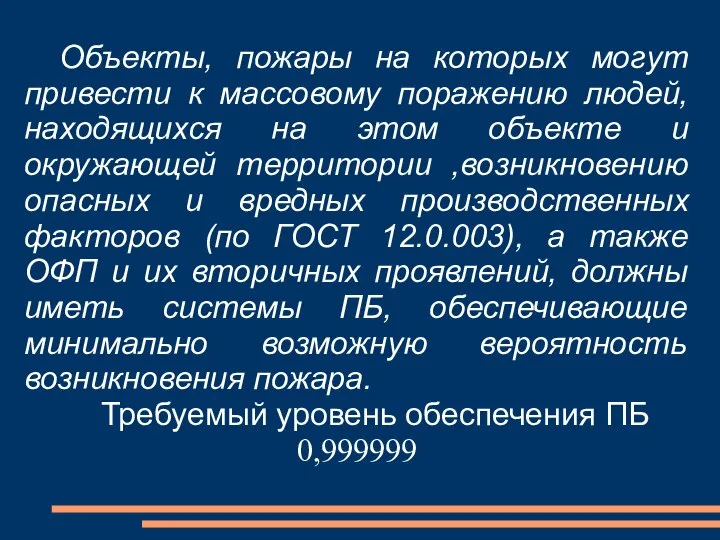 Объекты, пожары на которых могут привести к массовому поражению людей, находящихся на этом объекте и окружающей территории ,возникновению опасных и вредных производственных факторов (по ГОСТ 12.0.003), а также ОФП и их вторичных проявлений, должны иметь системы ПБ, обеспечивающие минимально возможную вероятность возникновения пожара.

Требуемый уровень обеспечения ПБ
0,999999